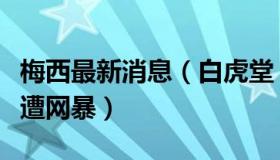 梅西最新消息（白虎堂遭网暴）